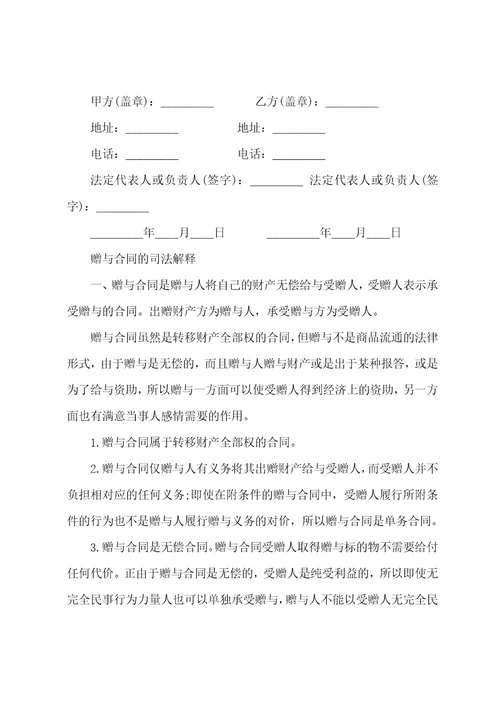 甲方(盖章)：_________ 乙方(盖章)：_________

地址：_________ 地址：_________

电话：_________ 电话：_________

法定代表人或负责人(签字)：_________ 法定代表人或负责人(签字)：_________

_________年____月____日 _________年____月____日

赠与合同的司法解释

一、赠与合同是赠与人将自己的财产无偿给与受赠人，受赠人表示承受赠与的合同。出赠财产方为赠与人，承受赠与方为受赠人。

赠与合同虽然是转移财产全部权的合同，但赠与不是商品流通的法律形式，由于赠与是无偿的，而且赠与人赠与财产或是出于某种报答，或是为了给与资助，所以赠与一方面可以使受赠人得到经济上的资助，另一方面也有满意当事人感情需要的作用。

1.赠与合同属于转移财产全部权的合同。

2.赠与合同仅赠与人有义务将其出赠财产给与受赠人，而受赠人并不负担相对应的任何义务;即使在附条件的赠与合同中，受赠人履行所附条件的行为也不是赠与人履行赠与义务的对价，所以赠与合同是单务合同。

3.赠与合同是无偿合同。赠与合同受赠人取得赠与标的物不需要给付任何代价。正由于赠与合同是无偿的，受赠人是纯受利益的，所以即使无完全民事行为力量人也可以单独承受赠与，赠与人不能以受赠人无完全民